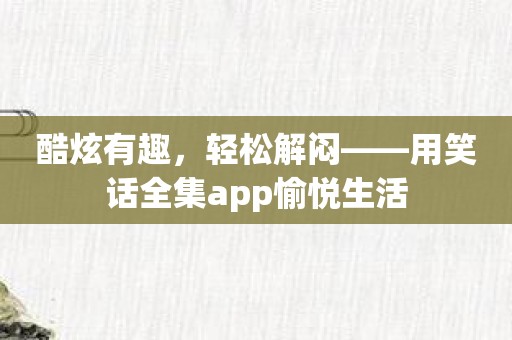 酷炫有趣，轻松解闷——用笑话全集app愉悦生活